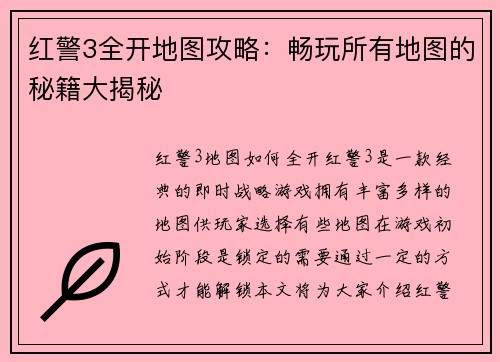 红警3全开地图攻略：畅玩所有地图的秘籍大揭秘

红警3地图如何全开红警3是一款经典的即时战略游戏拥有丰富多样的地图供玩家选择有些地图在游戏初始阶段是锁定的需要通过一定的方式才能解锁本文将为大家介绍红警